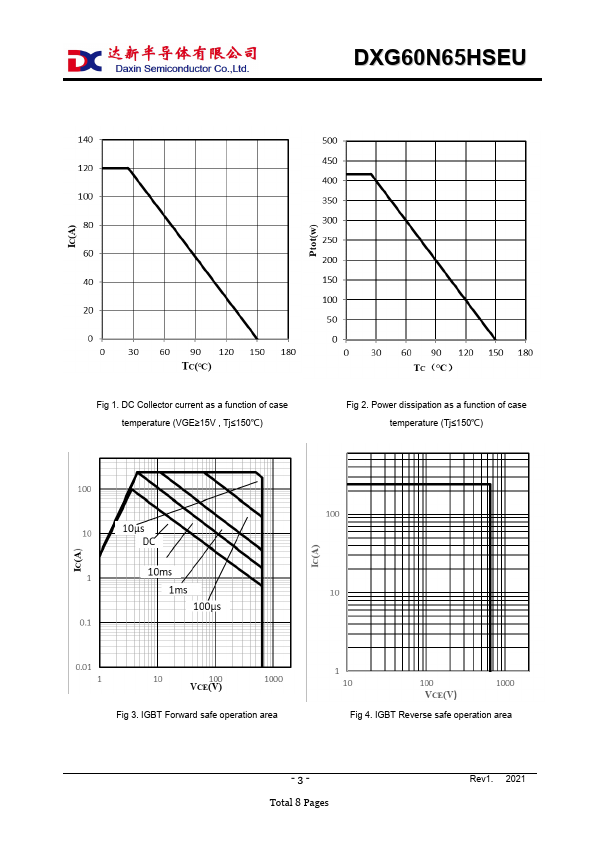 达新半导体有限公司
Daxin Semiconductor Co.,Ltd.

DXG60N65HSEU

140
120
100
80
60
40
20
0
Ic(A)
0 30 60 90 120 150 180
Tc(°C)

Fig 1. DC Collector current as a function of case temperature (VGE≥15V , Tj≤150°C)

500
450
400
350
300
250
200
150
100
50
0
Ptot(w)
0 30 60 90 120 150 180
Tc (°C)

Fig 2. Power dissipation as a function of case temperature (Tj≤150°C)

100
10
1
0.1
0.01
Ic(A)
10µs
DC
10ms
1ms
100µs
1 10 100 1000
VCE(V)

Fig 3. IGBT Forward safe operation area

100
10
1
Ic(A)
10 100 1000
VCE(V)

Fig 4. IGBT Reverse safe operation area

- 3 -

Rev1. 2021

Total 8 Pages